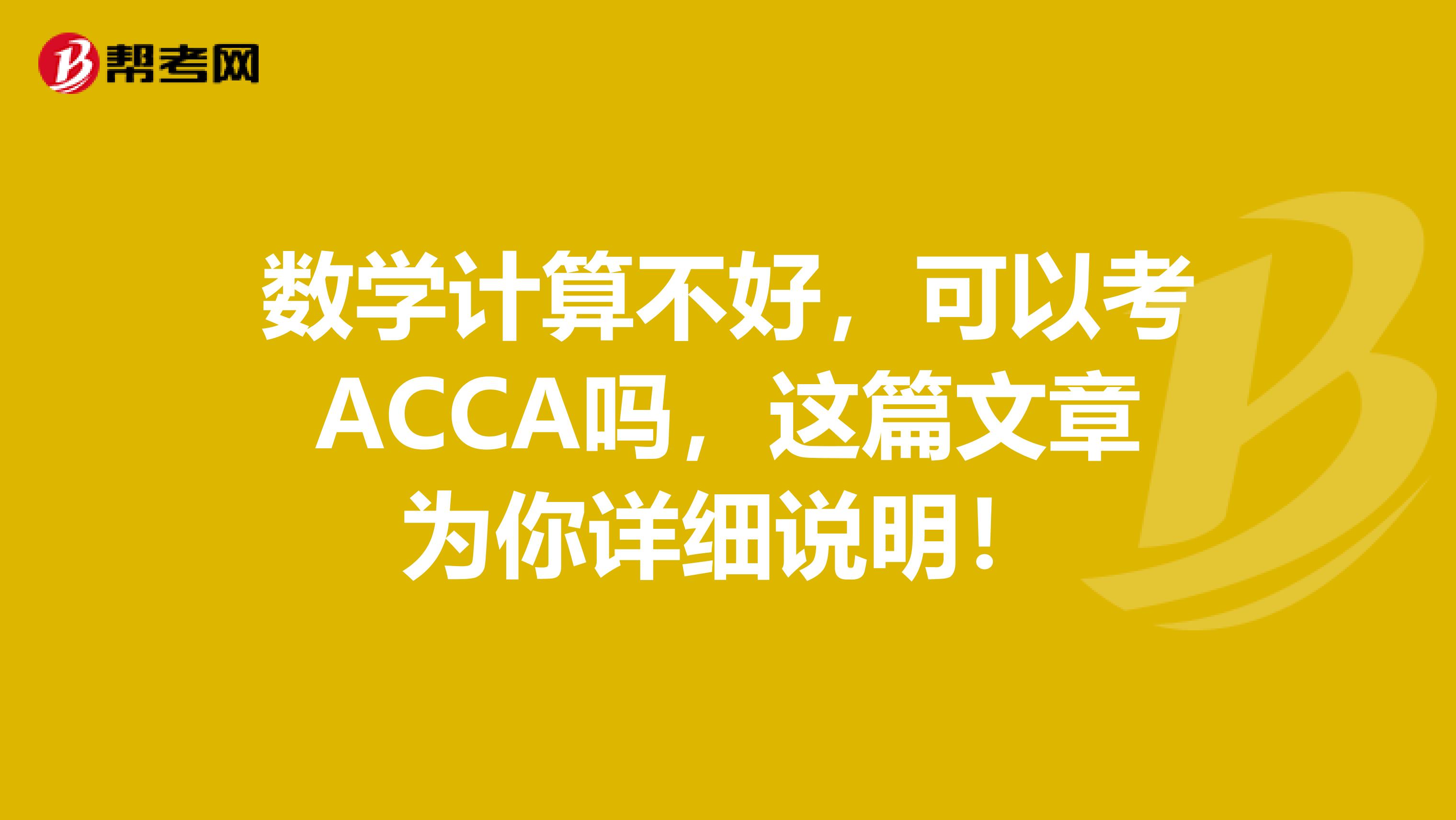 帮考网

数学计算不好，可以考ACCA吗，这篇文章为你详细说明！